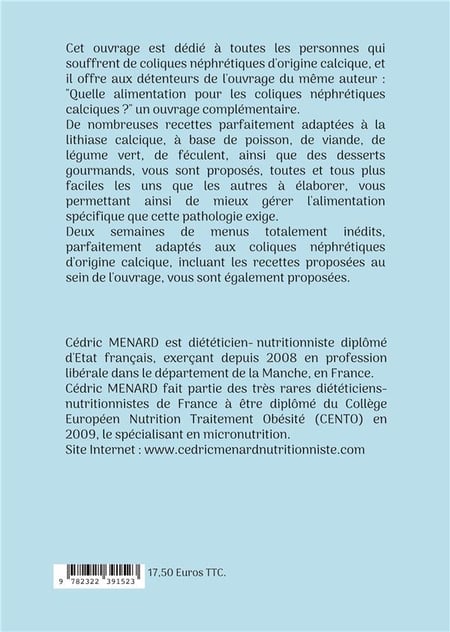 Cet ouvrage est dédié à toutes les personnes qui souffrent de coliques néphrétiques d'origine calcique, et il offre aux détenteurs de l'ouvrage du même auteur : "Quelle alimentation pour les coliques néphrétiques calciques ?" un ouvrage complémentaire.
De nombreuses recettes parfaitement adaptées à la lithiase calcique, à base de poisson, de viande, de légume vert, de féculent, ainsi que des desserts gourmands, vous sont proposés, toutes et tous plus faciles les uns que les autres à élaborer, vous permettant ainsi de mieux gérer l'alimentation spécifique que cette pathologie exige.
Deux semaines de menus totalement inédits, parfaitement adaptés aux coliques néphrétiques d'origine calcique, incluant les recettes proposées au sein de l'ouvrage, vous sont également proposées.

Cédric MENARD est diététicien- nutritionniste diplômé d'Etat français, exerçant depuis 2008 en profession libérale dans le département de la Manche, en France.
Cédric MENARD fait partie des très rares diététiciens-nutritionnistes de France à être diplômé du Collège Européen Nutrition Traitement Obésité (CENTO) en 2009, le spécialisant en micronutrition.
Site Internet : www.cedricmenardnutritionniste.com

9 782322 391523

17,50 Euros TTC.